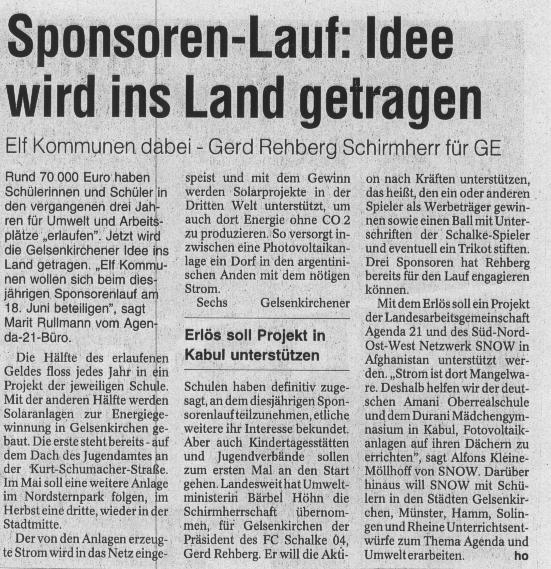 Sponsoren-Lauf: Idee wird ins Land getragen

Elf Kommunen dabei - Gerd Rehberg Schirmherr für GE

Rund 70 000 Euro haben Schülerinnen und Schüler in den vergangenen drei Jahren für Umwelt und Arbeitsplätze „erlaufen". Jetzt wird die Gelsenkirchener Idee ins Land getragen. „Elf Kommunen wollen sich beim diesjährigen Sponsorenlauf am 18. Juni beteiligen", sagt Marit Rullmann vom Agenda-21-Büro.

Die Hälfte des erlaufenen Geldes floss jedes Jahr in ein Projekt der jeweiligen Schule. Mit der anderen Hälfte werden Solaranlagen zur Energiegewinnung in Gelsenkirchen gebaut. Die erste steht bereits - auf dem Dach des Jugendamtes an der Kurt-Schumacher-Straße. Im Mai soll eine weitere Anlage im Nordsternpark folgen, im Herbst eine dritte, wieder in der Stadtmitte.

Der von den Anlagen erzeugte Strom wird in das Netz eingespeist und mit dem Gewinn werden Solarprojekte in der Dritten Welt unterstützt, um auch dort Energie ohne CO 2 zu produzieren. So versorgt inzwischen eine Photovoltaikanlage ein Dorf in den argentinischen Anden mit dem nötigen Strom.

Sechs Gelsenkirchener

Erlös soll Projekt in Kabul unterstützen

Schulen haben definitiv zugesagt, an dem diesjährigen Sponsorenlauf teilzunehmen, etliche weitere ihr Interesse bekundet. Aber auch Kindertagesstätten und Jugendverbände sollen zum ersten Mal an den Start gehen. Landesweit hat Umweltministerin Bärbel Höhn die Schirmherrschaft übernommen, für Gelsenkirchen der Präsident des FC Schalke 04, Gerd Rehberg. Er will die Aktion nach Kräften unterstützen, das heißt, den ein oder anderen Spieler als Werbeträger gewinnen sowie einen Ball mit Unterschriften der Schalke-Spieler und eventuell ein Trikot stiften. Drei Sponsoren hat Rehberg bereits für den Lauf engagieren können.

Mit dem Erlös soll ein Projekt der Landesarbeitsgemeinschaft Agenda 21 und des Süd-Nord-Ost-West Netzwerk SNOW in Afghanistan unterstützt werden. „Strom ist dort Mangelware. Deshalb helfen wir der deutschen Amani Oberrealschule und dem Durani Mädchengymnasium in Kabul, Fotovoltaikanlagen auf ihren Dächern zu errichten", sagt Alfons Kleine-Möllhoff von SNOW. Darüber hinaus will SNOW mit Schülern in den Städten Gelsenkirchen, Münster, Hamm, Solingen und Rheine Unterrichtsentwürfe zum Thema Agenda und Umwelt erarbeiten. ho